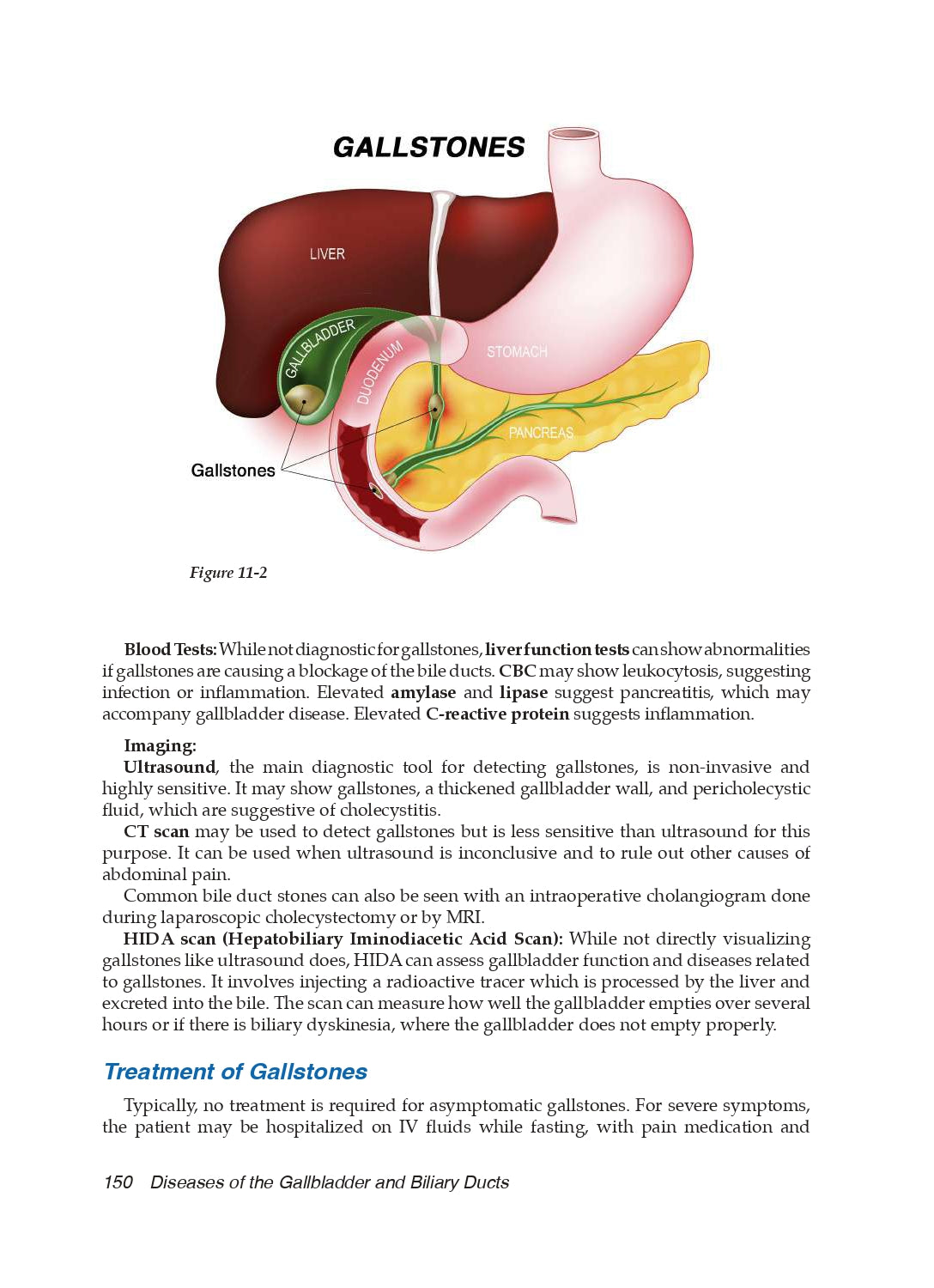 GALLSTONES

LIVER

GALLBLADDER

DUODENUM

STOMACH

PANCREAS

Gallstones

Figure 11-2

Blood Tests: While not diagnostic for gallstones, liver function tests can show abnormalities if gallstones are causing a blockage of the bile ducts. CBC may show leukocytosis, suggesting infection or inflammation. Elevated amylase and lipase suggest pancreatitis, which may accompany gallbladder disease. Elevated C-reactive protein suggests inflammation.

Imaging:
Ultrasound, the main diagnostic tool for detecting gallstones, is non-invasive and highly sensitive. It may show gallstones, a thickened gallbladder wall, and pericholecystic fluid, which are suggestive of cholecystitis.
CT scan may be used to detect gallstones but is less sensitive than ultrasound for this purpose. It can be used when ultrasound is inconclusive and to rule out other causes of abdominal pain.
Common bile duct stones can also be seen with an intraoperative cholangiogram done during laparoscopic cholecystectomy or by MRI.
HIDA scan (Hepatobiliary Iminodiacetic Acid Scan): While not directly visualizing gallstones like ultrasound does, HIDA can assess gallbladder function and diseases related to gallstones. It involves injecting a radioactive tracer which is processed by the liver and excreted into the bile. The scan can measure how well the gallbladder empties over several hours or if there is biliary dyskinesia, where the gallbladder does not empty properly.

Treatment of Gallstones

Typically, no treatment is required for asymptomatic gallstones. For severe symptoms, the patient may be hospitalized on IV fluids while fasting, with pain medication and

150 Diseases of the Gallbladder and Biliary Ducts